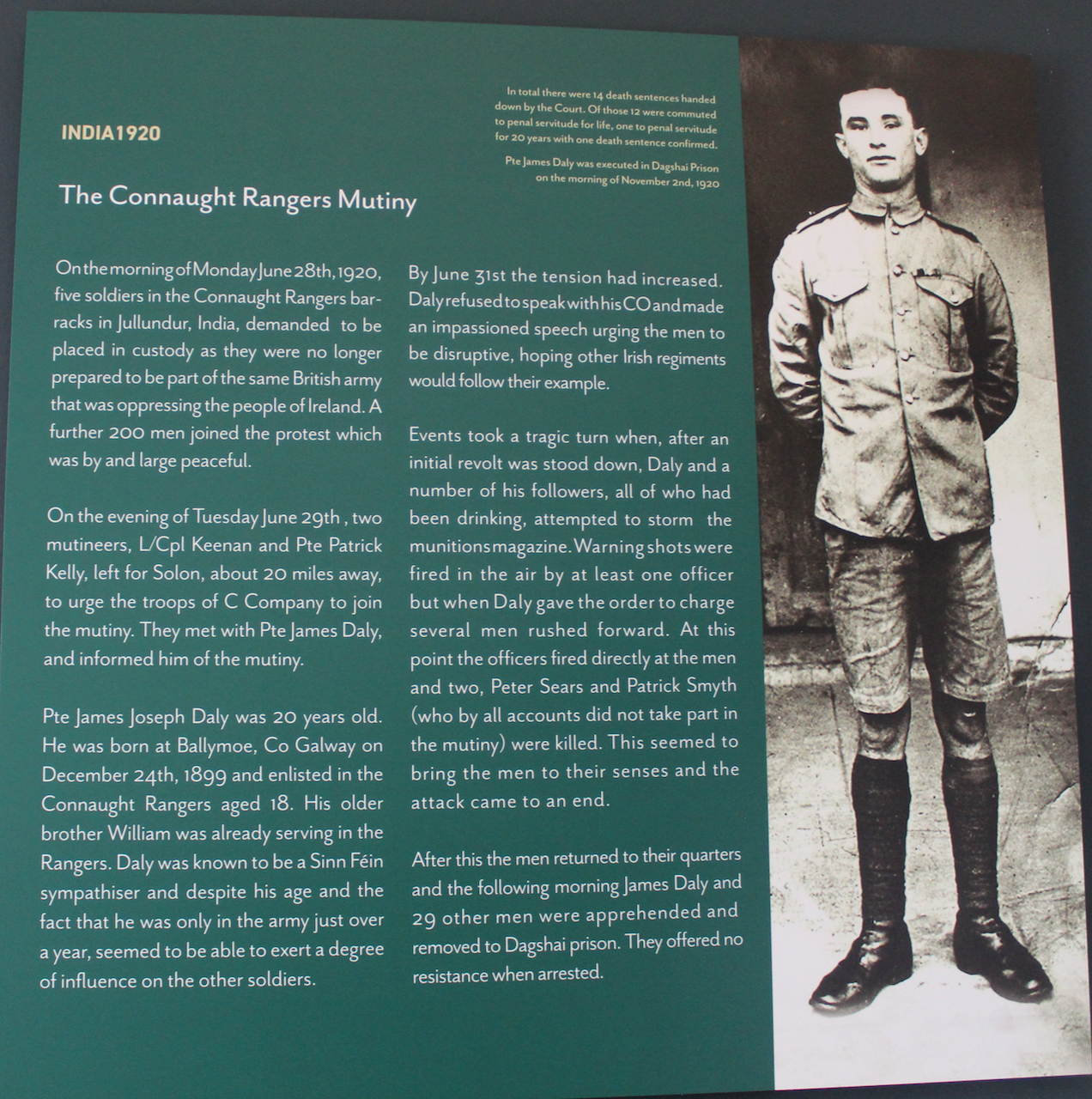 INDIA1920

The Connaught Rangers Mutiny

In total there were 14 death sentences handed down by the Court. Of those 12 were commuted to penal servitude for life, one to penal servitude for 20 years with one death sentence confirmed.

Pte James Daly was executed in Dagshai Prison on the morning of November 2nd, 1920

On the morning of Monday June 28th, 1920, five soldiers in the Connaught Rangers barracks in Jullundur, India, demanded to be placed in custody as they were no longer prepared to be part of the same British army that was oppressing the people of Ireland. A further 200 men joined the protest which was by and large peaceful.

On the evening of Tuesday June 29th , two mutineers, L/Cpl Keenan and Pte Patrick Kelly, left for Solon, about 20 miles away, to urge the troops of C Company to join the mutiny. They met with Pte James Daly, and informed him of the mutiny.

Pte James Joseph Daly was 20 years old. He was born at Ballymoe, Co Galway on December 24th, 1899 and enlisted in the Connaught Rangers aged 18. His older brother William was already serving in the Rangers. Daly was known to be a Sinn Féin sympathiser and despite his age and the fact that he was only in the army just over a year, seemed to be able to exert a degree of influence on the other soldiers.

By June 31st the tension had increased. Daly refused to speak with his CO and made an impassioned speech urging the men to be disruptive, hoping other Irish regiments would follow their example.

Events took a tragic turn when, after an initial revolt was stood down, Daly and a number of his followers, all of who had been drinking, attempted to storm the munitions magazine. Warning shots were fired in the air by at least one officer but when Daly gave the order to charge several men rushed forward. At this point the officers fired directly at the men and two, Peter Sears and Patrick Smyth (who by all accounts did not take part in the mutiny) were killed. This seemed to bring the men to their senses and the attack came to an end.

After this the men returned to their quarters and the following morning James Daly and 29 other men were apprehended and removed to Dagshai prison. They offered no resistance when arrested.